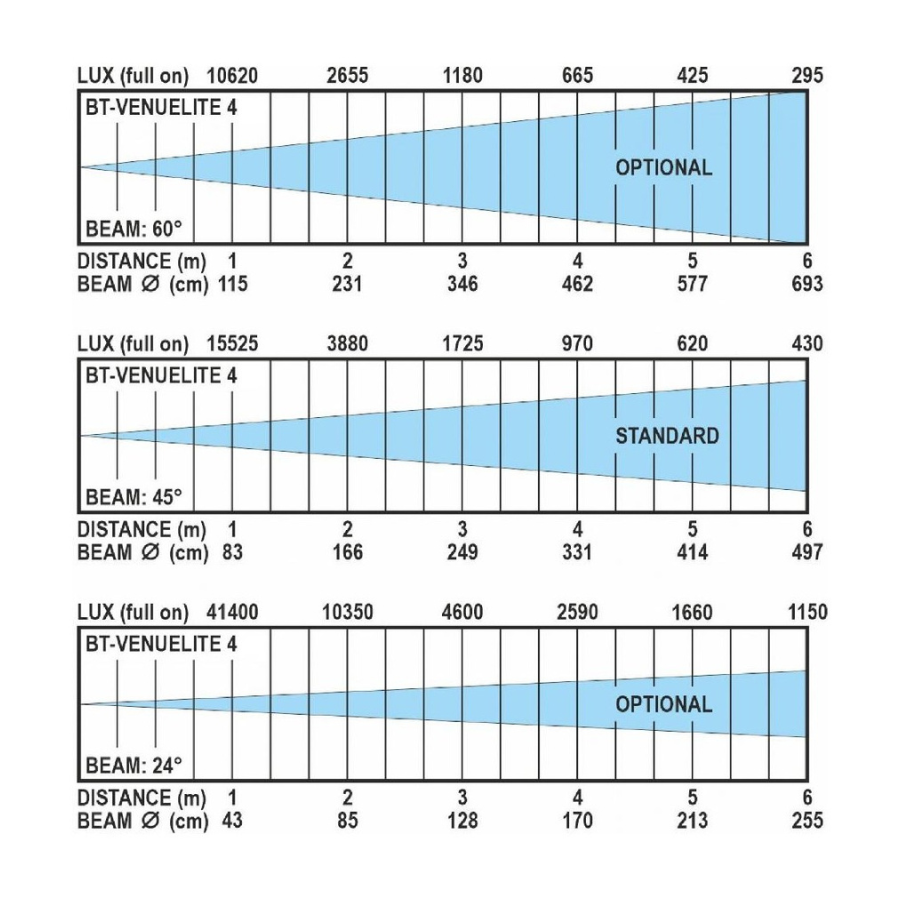 LUX (full on) 10620 2655 1180 665 425 295

BT-VENUELITE 4

OPTIONAL

BEAM: 60°

DISTANCE (m) 1 2 3 4 5 6
BEAM Ø (cm) 115 231 346 462 577 693

LUX (full on) 15525 3880 1725 970 620 430

BT-VENUELITE 4

STANDARD

BEAM: 45°

DISTANCE (m) 1 2 3 4 5 6
BEAM Ø (cm) 83 166 249 331 414 497

LUX (full on) 41400 10350 4600 2590 1660 1150

BT-VENUELITE 4

OPTIONAL

BEAM: 24°

DISTANCE (m) 1 2 3 4 5 6
BEAM Ø (cm) 43 85 128 170 213 255